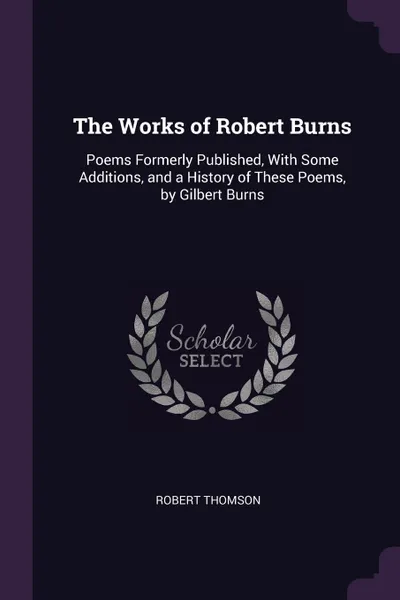 The Works of Robert Burns

Poems Formerly Published, With Some Additions, and a History of These Poems, by Gilbert Burns

Scholar
SELECT

ROBERT THOMSON